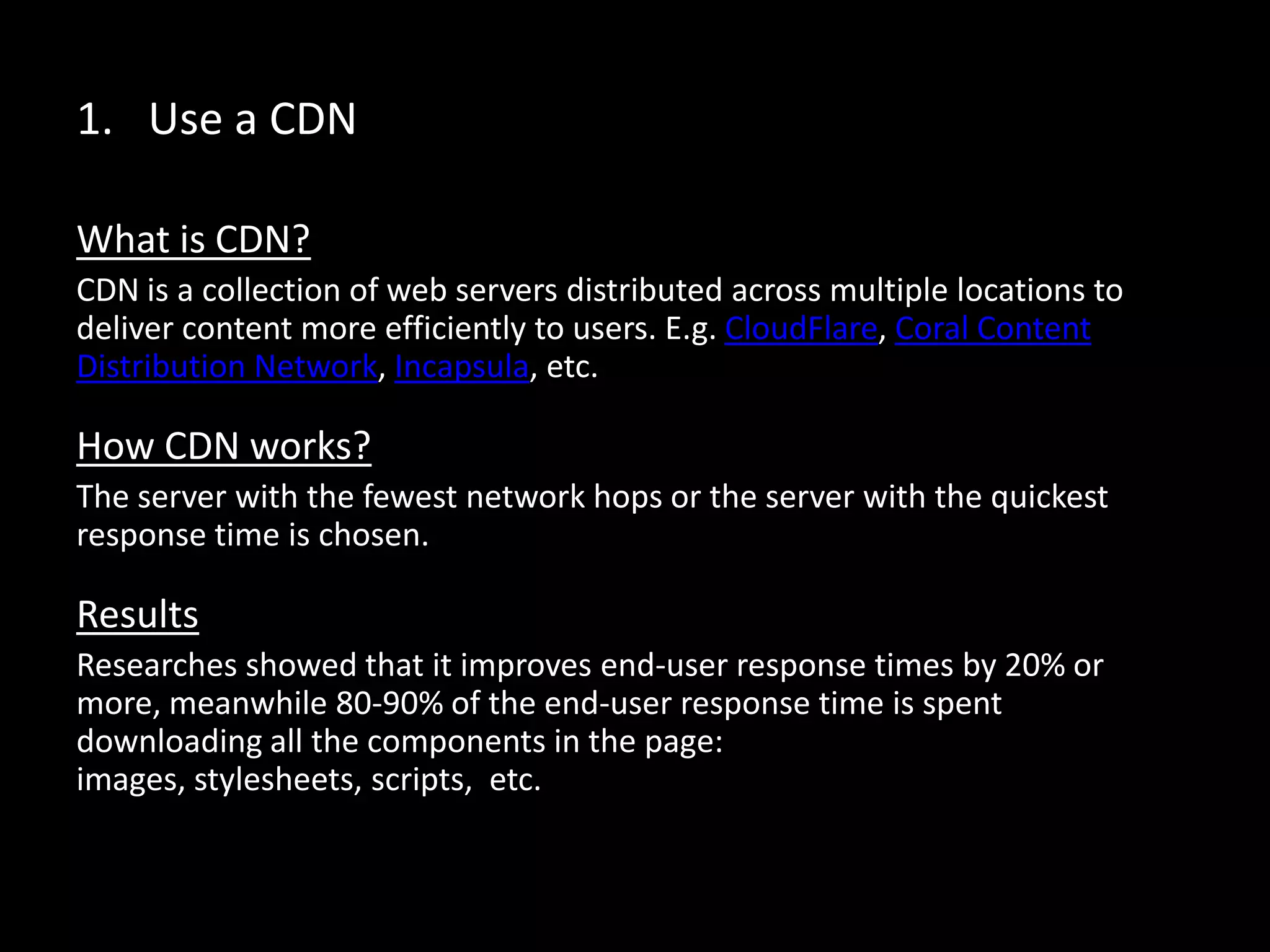 1. Use a CDN

What is CDN?

CDN is a collection of web servers distributed across multiple locations to deliver content more efficiently to users. E.g. CloudFlare, Coral Content Distribution Network, Incapsula, etc.

How CDN works?

The server with the fewest network hops or the server with the quickest response time is chosen.

Results

Researches showed that it improves end-user response times by 20% or more, meanwhile 80-90% of the end-user response time is spent downloading all the components in the page:
images, stylesheets, scripts, etc.